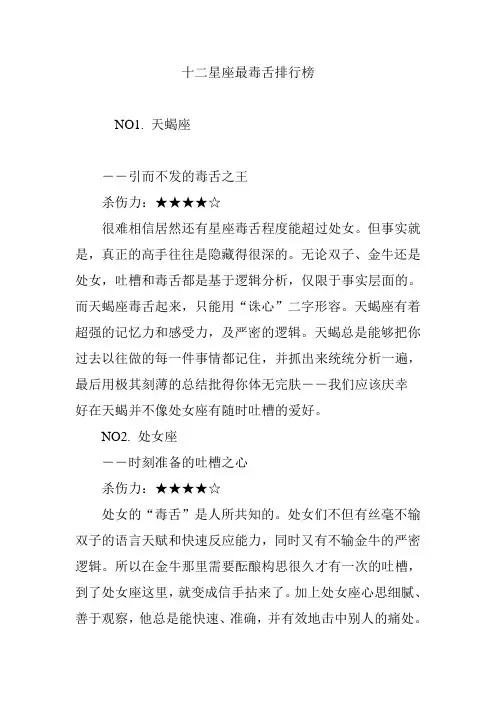 十二星座最毒舌排行榜

NO1. 天蝎座

——引而不发的毒舌之王

杀伤力：★★★★☆

很难相信居然还有星座毒舌程度能超过处女。但事实就是，真正的高手往往是隐藏得很深的。无论双子、金牛还是处女，吐槽和毒舌都是基于逻辑分析，仅限于事实层面的。而天蝎座毒舌起来，只能用“诛心”二字形容。天蝎座有着超强的记忆力和感受力，及严密的逻辑。天蝎总是能够把你过去以往做的每一件事情都记住，并抓出来统统分析一遍，最后用极其刻薄的总结批得你体无完肤——我们应该庆幸好在天蝎并不像处女座有随时吐槽的爱好。

NO2. 处女座

——时刻准备的吐槽之心

杀伤力：★★★★☆

处女的“毒舌”是人所共知的。处女们不但有丝毫不输双子的语言天赋和快速反应能力，同时又有不输金牛的严密逻辑。所以在金牛那里需要酝酿构思很久才有一次的吐槽，到了处女座这里，就变成信手拈来了。加上处女座心思细腻、善于观察，他总是能快速、准确，并有效地击中别人的痛处。